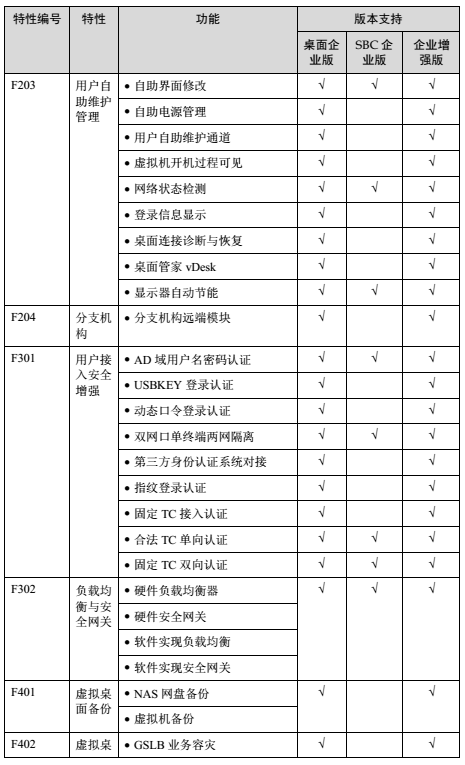 | 特性编号 | 特性 | 功能 | 版本支持 | | |
|---|---|---|---|---|---|
| | | | 桌面企业版 | SBC 企业版 | 企业增强版 |
| F203 | 用户自助维护管理 | • 自助界面修改 | √ | √ | √ |
| | | • 自助电源管理 | √ | | √ |
| | | • 用户自助维护通道 | √ | | √ |
| | | • 虚拟机开机过程可见 | √ | | √ |
| | | • 网络状态检测 | √ | √ | √ |
| | | • 登录信息显示 | √ | | √ |
| | | • 桌面连接诊断与恢复 | √ | | √ |
| | | • 桌面管家 vDesk | √ | | √ |
| | | • 显示器自动节能 | √ | √ | √ |
| F204 | 分支机构 | • 分支机构远端模块 | √ | | √ |
| F301 | 用户接入安全增强 | • AD 域用户名密码认证 | √ | √ | √ |
| | | • USBKEY 登录认证 | √ | | √ |
| | | • 动态口令登录认证 | √ | | √ |
| | | • 双网口单终端两网隔离 | √ | √ | √ |
| | | • 第三方身份认证系统对接 | √ | | √ |
| | | • 指纹登录认证 | √ | | √ |
| | | • 固定 TC 接入认证 | √ | | √ |
| | | • 合法 TC 单向认证 | √ | √ | √ |
| | | • 固定 TC 双向认证 | √ | √ | √ |
| F302 | 负载均衡与安全网关 | • 硬件负载均衡器 | √ | √ | √ |
| | | • 硬件安全网关 | | | |
| | | • 软件实现负载均衡 | | | |
| | | • 软件实现安全网关 | | | |
| F401 | 虚拟桌面备份 | • NAS 网盘备份 | √ | | √ |
| | | • 虚拟机备份 | | | |
| F402 | 虚拟桌 | • GSLB 业务容灾 | √ | | √ |